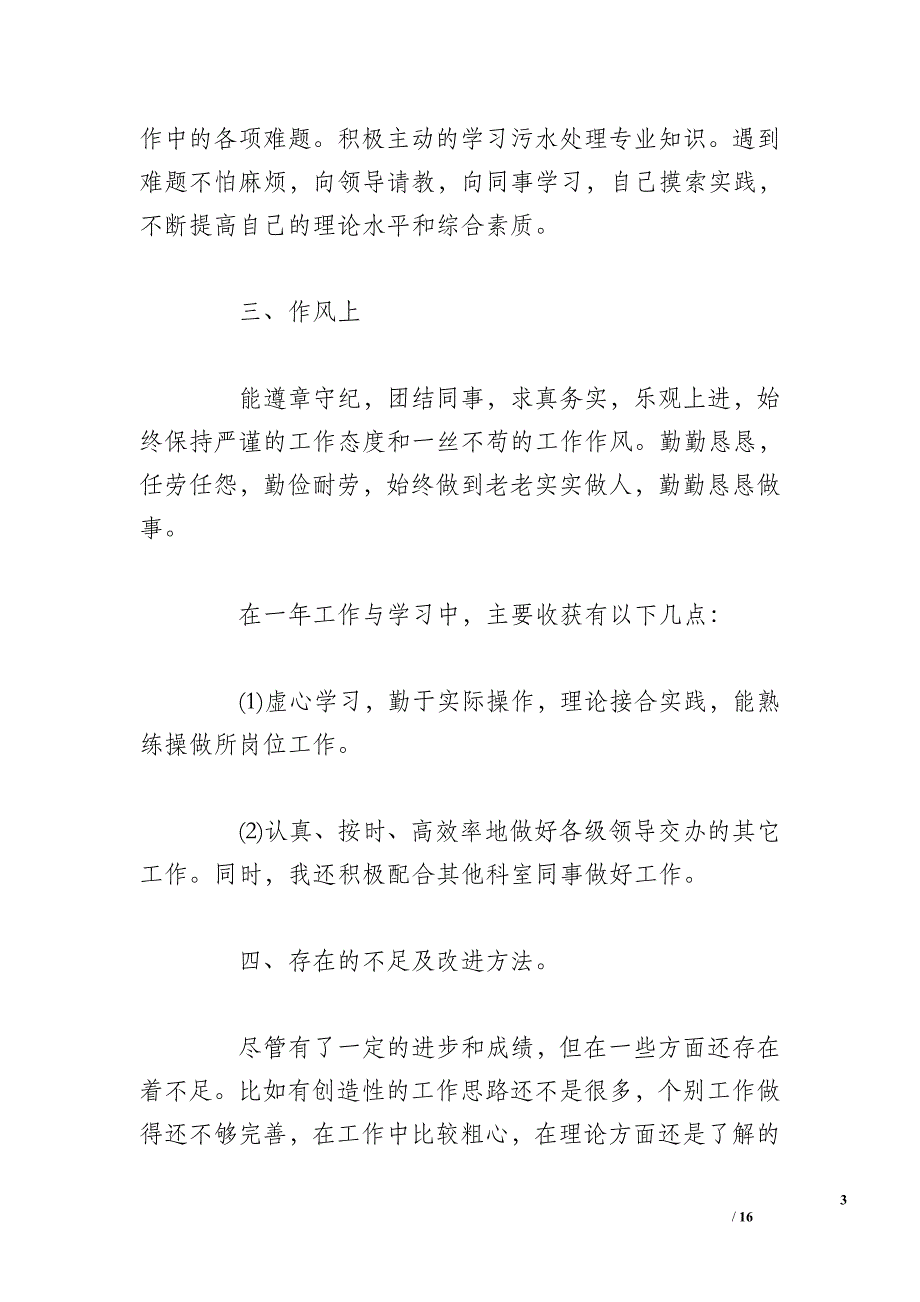 作中的各项难题。积极主动的学习污水处理专业知识。遇到难题不怕麻烦，向领导请教，向同事学习，自己摸索实践，不断提高自己的理论水平和综合素质。

三、作风上

能遵章守纪，团结同事，求真务实，乐观上进，始终保持严谨的工作态度和一丝不苟的工作作风。勤勤恳恳，任劳任怨，勤俭耐劳，始终做到老老实实做人，勤勤恳恳做事。

在一年工作与学习中，主要收获有以下几点：

(1)虚心学习，勤于实际操作，理论接合实践，能熟练操做所岗位工作。

(2)认真、按时、高效率地做好各级领导交办的其它工作。同时，我还积极配合其他科室同事做好工作。

四、存在的不足及改进方法。

尽管有了一定的进步和成绩，但在一些方面还存在着不足。比如有创造性的工作思路还不是很多，个别工作做得还不够完善，在工作中比较粗心，在理论方面还是了解的

3

/ 16